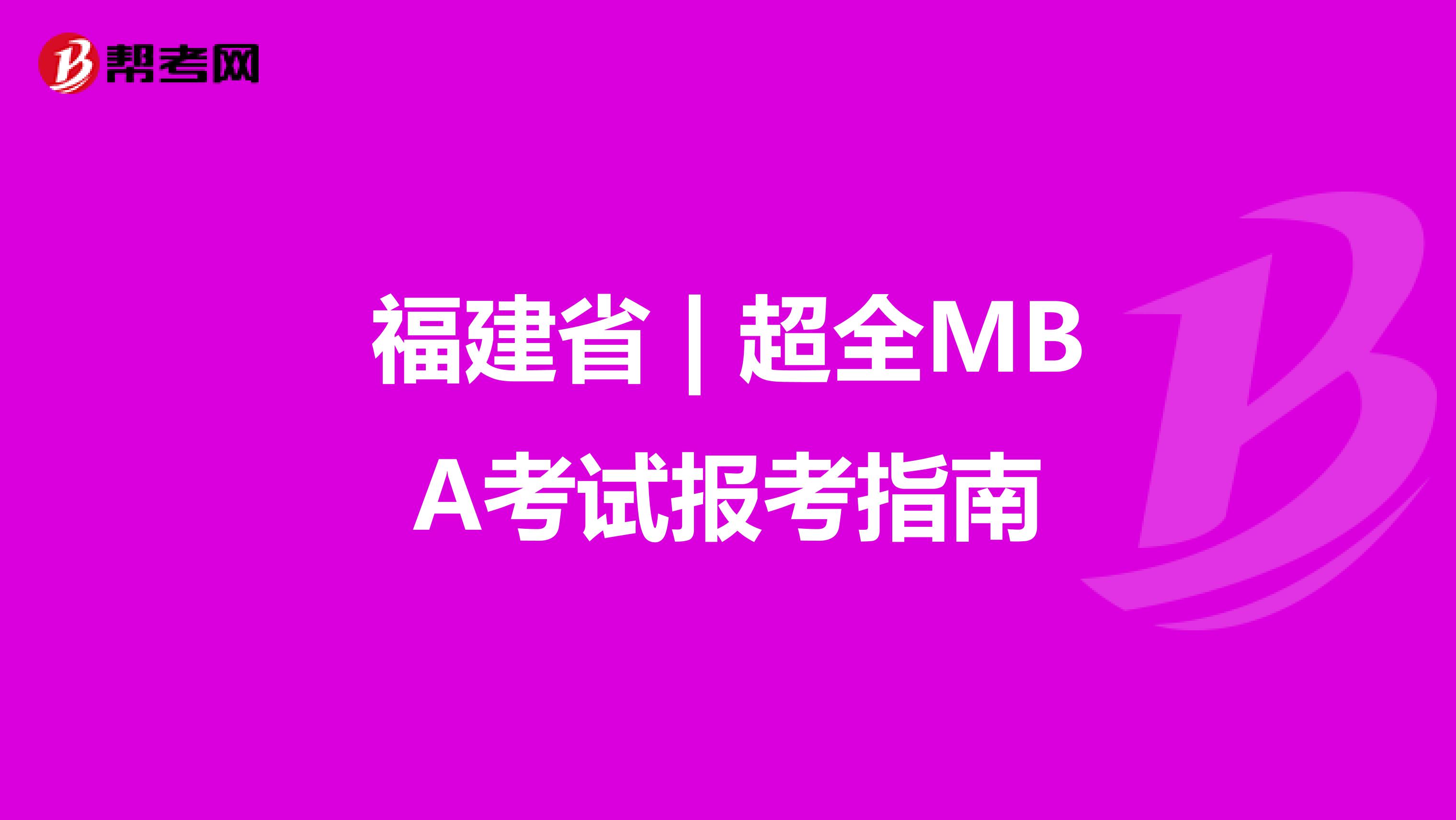 帮考网

福建省 | 超全MBA考试报考指南